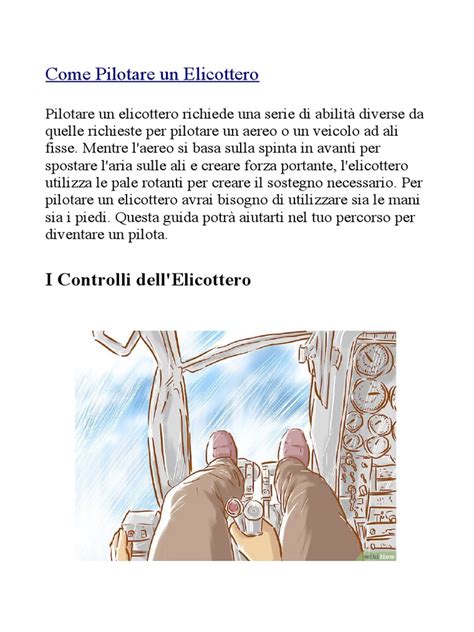 Come Pilotare un Elicottero

Pilotare un elicottero richiede una serie di abilità diverse da quelle richieste per pilotare un aereo o un veicolo ad ali fisse. Mentre l'aereo si basa sulla spinta in avanti per spostare l'aria sulle ali e creare forza portante, l'elicottero utilizza le pale rotanti per creare il sostegno necessario. Per pilotare un elicottero avrai bisogno di utilizzare sia le mani sia i piedi. Questa guida potrà aiutarti nel tuo percorso per diventare un pilota.

I Controlli dell'Elicottero

wikiHow